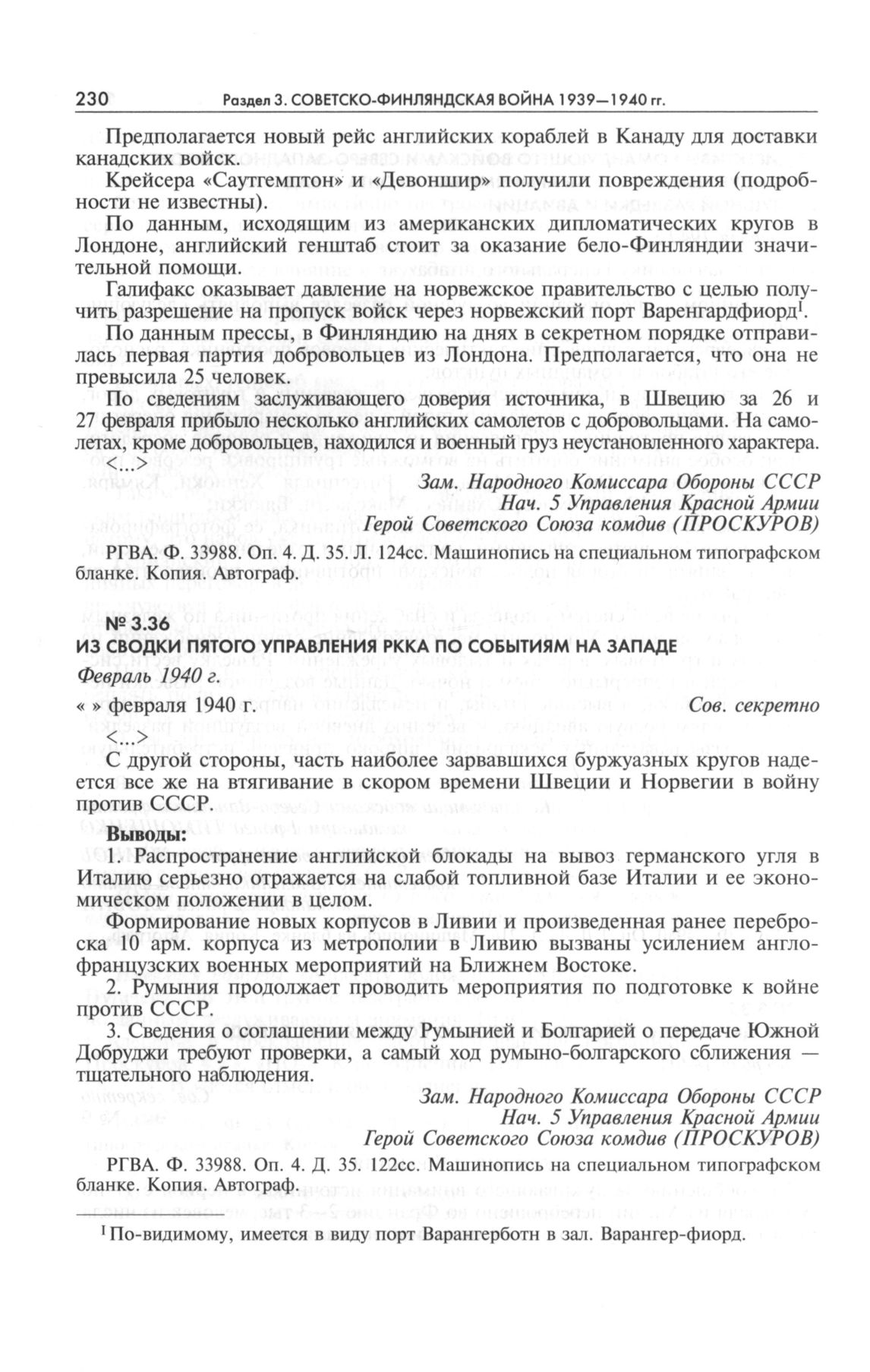 230 Раздел 3. СОВЕТСКО-ФИНЛЯНДСКАЯ ВОЙНА 1939—1940 гг.

Предполагается новый рейс английских кораблей в Канаду для доставки канадских войск.

Крейсера «Саутгемптон» и «Девоншир» получили повреждения (подробности не известны).

По данным, исходящим из американских дипломатических кругов в Лондоне, английский генштаб стоит за оказание бело-Финляндии значительной помощи.

Галифакс оказывает давление на норвежское правительство с целью получить разрешение на пропуск войск через норвежский порт Варенгардфиорд$^1$.

По данным прессы, в Финляндию на днях в секретном порядке отправилась первая партия добровольцев из Лондона. Предполагается, что она не превысила 25 человек.

По сведениям заслуживающего доверия источника, в Швецию за 26 и 27 февраля прибыло несколько английских самолетов с добровольцами. На самолетах, кроме добровольцев, находился и военный груз неустановленного характера.

<...>

Зам. Народного Комиссара Обороны СССР
Нач. 5 Управления Красной Армии
Герой Советского Союза комдив (ПРОСКУРОВ)

РГВА. Ф. 33988. Оп. 4. Д. 35. Л. 124сс. Машинопись на специальном типографском бланке. Копия. Автограф.

№ 3.36
ИЗ СВОДКИ ПЯТОГО УПРАВЛЕНИЯ РККА ПО СОБЫТИЯМ НА ЗАПАДЕ
Февраль 1940 г.

« » февраля 1940 г. Сов. секретно

<...>

С другой стороны, часть наиболее зарвавшихся буржуазных кругов надеется все же на втягивание в скором времени Швеции и Норвегии в войну против СССР.

Выводы:

1. Распространение английской блокады на вывоз германского угля в Италию серьезно отражается на слабой топливной базе Италии и ее экономическом положении в целом.

Формирование новых корпусов в Ливии и произведенная ранее переброска 10 арм. корпуса из метрополии в Ливию вызваны усилением англо-французских военных мероприятий на Ближнем Востоке.

2. Румыния продолжает проводить мероприятия по подготовке к войне против СССР.

3. Сведения о соглашении между Румынией и Болгарией о передаче Южной Добруджи требуют проверки, а самый ход румыно-болгарского сближения — тщательного наблюдения.

Зам. Народного Комиссара Обороны СССР
Нач. 5 Управления Красной Армии
Герой Советского Союза комдив (ПРОСКУРОВ)

РГВА. Ф. 33988. Оп. 4. Д. 35. 122сс. Машинопись на специальном типографском бланке. Копия. Автограф.

$^1$По-видимому, имеется в виду порт Варангерботн в зал. Варангер-фиорд.